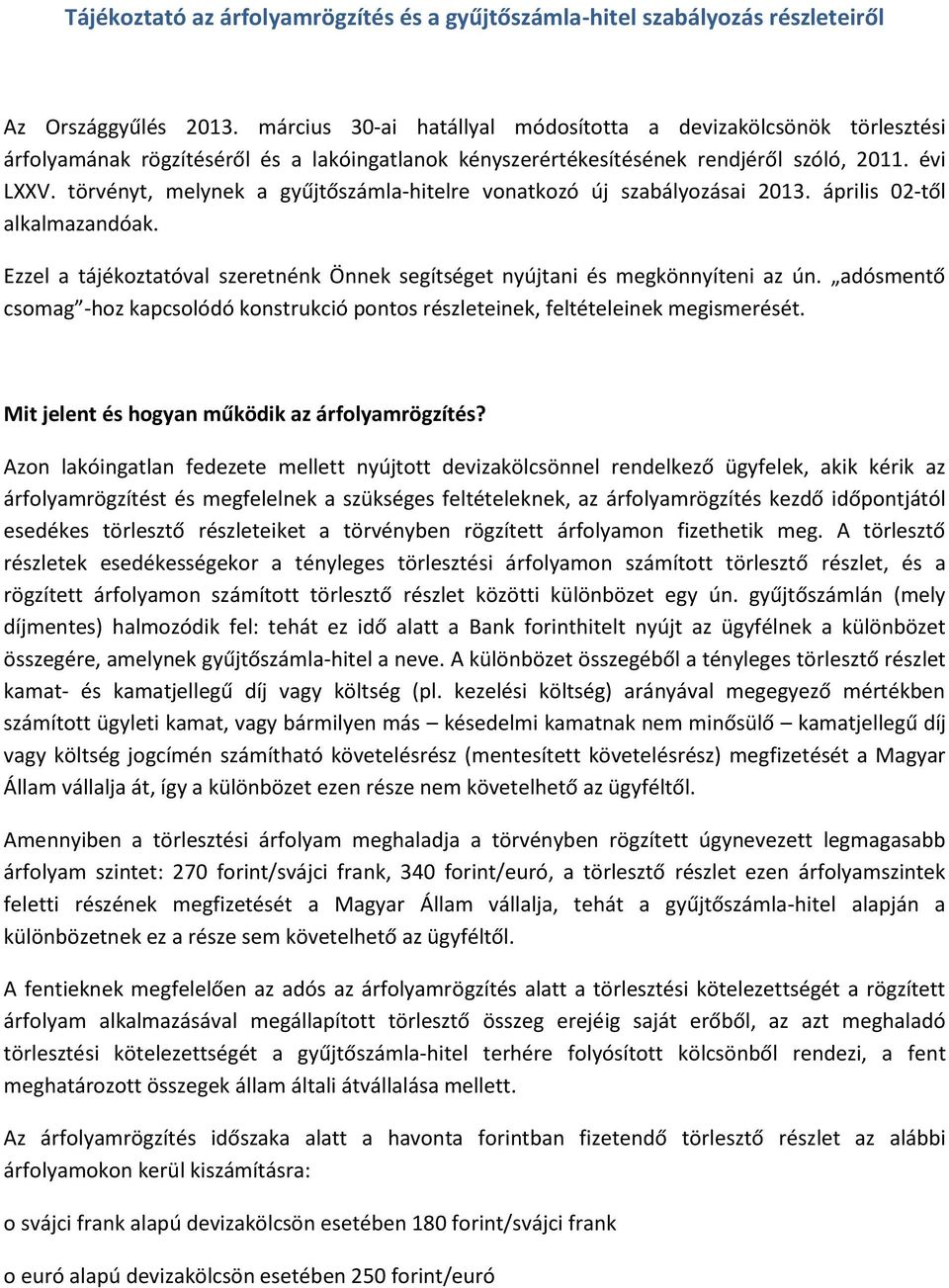 Tájékoztató az árfolyamrögzítés és a gyűjtőszámla-hitel szabályozás részleteiről

Az Országgyűlés 2013. március 30-ai hatállyal módosította a devizakölcsönök törlesztési árfolyamának rögzítéséről és a lakóingatlanok kényszerértékesítésének rendjéről szóló, 2011. évi LXXV. törvényt, melynek a gyűjtőszámla-hitelre vonatkozó új szabályozásai 2013. április 02-től alkalmazandóak.

Ezzel a tájékoztatóval szeretnénk Önnek segítséget nyújtani és megkönnyíteni az ún. „adósmentő csomag”-hoz kapcsolódó konstrukció pontos részleteinek, feltételeinek megismerését.

Mit jelent és hogyan működik az árfolyamrögzítés?

Azon lakóingatlan fedezete mellett nyújtott devizakölcsönnel rendelkező ügyfelek, akik kérik az árfolyamrögzítést és megfelelnek a szükséges feltételeknek, az árfolyamrögzítés kezdő időpontjától esedékes törlesztő részleteiket a törvényben rögzített árfolyamon fizethetik meg. A törlesztő részletek esedékességekor a tényleges törlesztési árfolyamon számított törlesztő részlet, és a rögzített árfolyamon számított törlesztő részlet közötti különbözet egy ún. gyűjtőszámlán (mely díjmentes) halmozódik fel: tehát ez idő alatt a Bank forinthitelt nyújt az ügyfélnek a különbözet összegére, amelynek gyűjtőszámla-hitel a neve. A különbözet összegéből a tényleges törlesztő részlet kamat- és kamatjellegű díj vagy költség (pl. kezelési költség) arányával megegyező mértékben számított ügyleti kamat, vagy bármilyen más – késedelmi kamatnak nem minősülő – kamatjellegű díj vagy költség jogcímén számítható követelésrész (mentesített követelésrész) megfizetését a Magyar Állam vállalja át, így a különbözet ezen része nem követelhető az ügyféltől.

Amennyiben a törlesztési árfolyam meghaladja a törvényben rögzített úgynevezett legmagasabb árfolyam szintet: 270 forint/svájci frank, 340 forint/euró, a törlesztő részlet ezen árfolyamszintek feletti részének megfizetését a Magyar Állam vállalja, tehát a gyűjtőszámla-hitel alapján a különbözetnek ez a része sem követelhető az ügyféltől.

A fentieknek megfelelően az adós az árfolyamrögzítés alatt a törlesztési kötelezettségét a rögzített árfolyam alkalmazásával megállapított törlesztő összeg erejéig saját erőből, az azt meghaladó törlesztési kötelezettségét a gyűjtőszámla-hitel terhére folyósított kölcsönből rendezi, a fent meghatározott összegek állam általi átvállalása mellett.

Az árfolyamrögzítés időszaka alatt a havonta forintban fizetendő törlesztő részlet az alábbi árfolyamokon kerül kiszámításra:

o svájci frank alapú devizakölcsön esetében 180 forint/svájci frank

o euró alapú devizakölcsön esetében 250 forint/euró